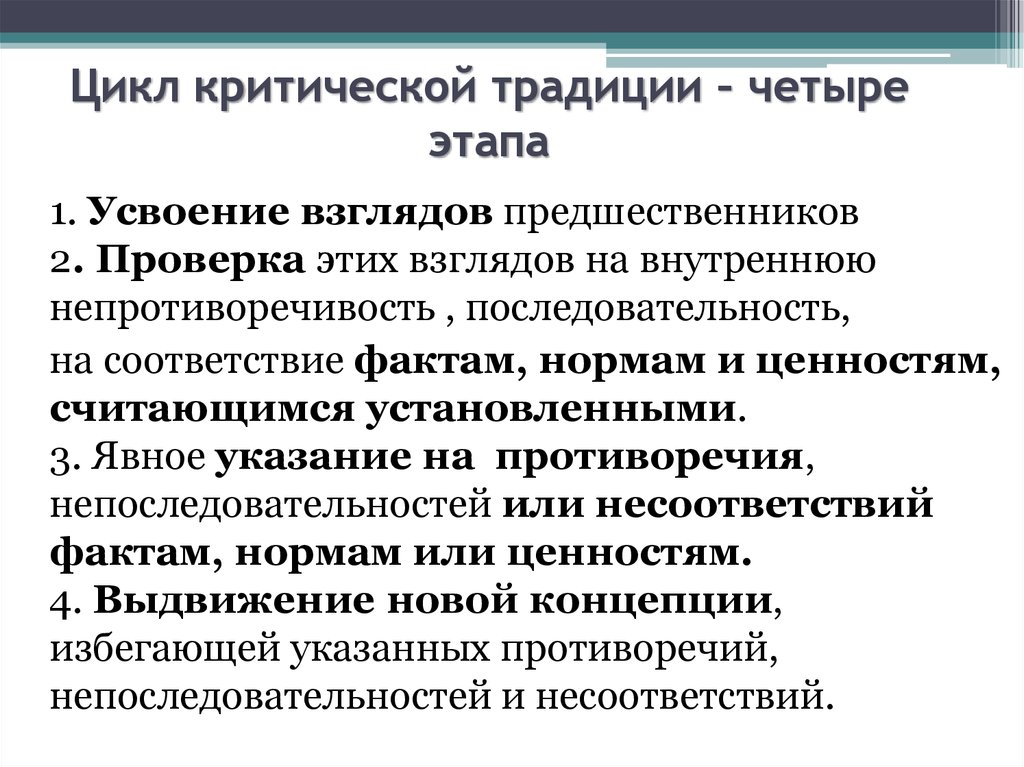 Цикл критической традиции – четыре этапа

1. Усвоение взглядов предшественников
2. Проверка этих взглядов на внутреннюю непротиворечивость , последовательность, на соответствие фактам, нормам и ценностям, считающимся установленными.
3. Явное указание на противоречия, непоследовательностей или несоответствий фактам, нормам или ценностям.
4. Выдвижение новой концепции, избегающей указанных противоречий, непоследовательностей и несоответствий.